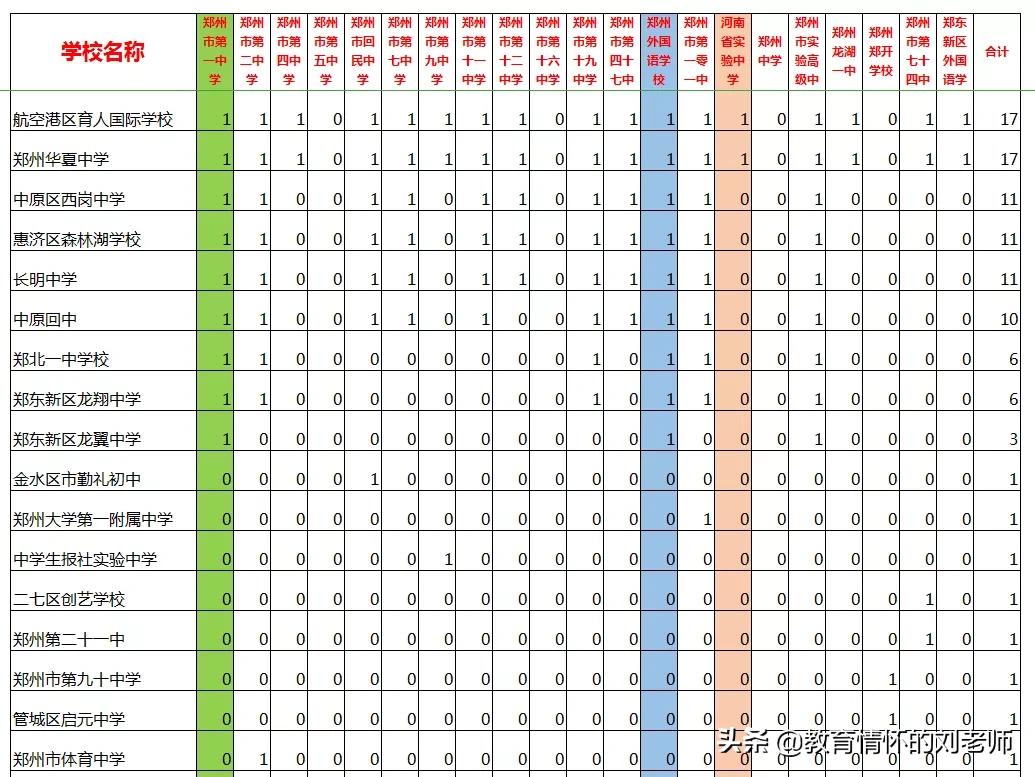 | 学校名称 | 郑州市第一中学 | 郑州市第二中学 | 郑州市第四中学 | 郑州市第五中学 | 郑州市回民中学 | 郑州市第七中学 | 郑州市第九中学 | 郑州市第十一中学 | 郑州市第十二中学 | 郑州市第十六中学 | 郑州市第十九中学 | 郑州市第四十七中 | 郑州外国语学校 | 郑州市第一零一中 | 河南省实验中学 | 郑州中学 | 郑州市实验高级中 | 郑州龙湖一中 | 郑州郑开学校 | 郑州市第七十四中 | 郑东新区外国语学 | 合计 |
|---|---|---|---|---|---|---|---|---|---|---|---|---|---|---|---|---|---|---|---|---|---|---|
| 航空港区育人国际学校 | 1 | 1 | 1 | 0 | 1 | 1 | 1 | 1 | 1 | 0 | 1 | 1 | 1 | 1 | 1 | 0 | 1 | 1 | 0 | 1 | 1 | 17 |
| 郑州华夏中学 | 1 | 1 | 1 | 0 | 1 | 1 | 1 | 1 | 1 | 0 | 1 | 1 | 1 | 1 | 1 | 0 | 1 | 1 | 0 | 1 | 1 | 17 |
| 中原区西岗中学 | 1 | 1 | 0 | 0 | 1 | 1 | 0 | 1 | 1 | 0 | 1 | 1 | 1 | 1 | 0 | 0 | 1 | 0 | 0 | 0 | 0 | 11 |
| 惠济区森林湖学校 | 1 | 1 | 0 | 0 | 1 | 1 | 0 | 1 | 1 | 0 | 1 | 1 | 1 | 1 | 0 | 0 | 1 | 0 | 0 | 0 | 0 | 11 |
| 长明中学 | 1 | 1 | 0 | 0 | 1 | 1 | 0 | 1 | 1 | 0 | 1 | 1 | 1 | 1 | 0 | 0 | 1 | 0 | 0 | 0 | 0 | 11 |
| 中原回中 | 1 | 1 | 0 | 0 | 1 | 1 | 0 | 1 | 0 | 0 | 1 | 1 | 1 | 1 | 0 | 0 | 1 | 0 | 0 | 0 | 0 | 10 |
| 郑北一中学校 | 1 | 1 | 0 | 0 | 0 | 0 | 0 | 0 | 0 | 0 | 1 | 0 | 1 | 1 | 0 | 0 | 1 | 0 | 0 | 0 | 0 | 6 |
| 郑东新区龙翔中学 | 1 | 1 | 0 | 0 | 0 | 0 | 0 | 0 | 0 | 0 | 1 | 0 | 1 | 1 | 0 | 0 | 1 | 0 | 0 | 0 | 0 | 6 |
| 郑东新区龙翼中学 | 1 | 0 | 0 | 0 | 0 | 0 | 0 | 0 | 0 | 0 | 0 | 0 | 1 | 0 | 0 | 0 | 1 | 0 | 0 | 0 | 0 | 3 |
| 金水区市勤礼初中 | 0 | 0 | 0 | 0 | 1 | 0 | 0 | 0 | 0 | 0 | 0 | 0 | 0 | 0 | 0 | 0 | 0 | 0 | 0 | 0 | 0 | 1 |
| 郑州大学第一附属中学 | 0 | 0 | 0 | 0 | 0 | 0 | 0 | 0 | 0 | 0 | 0 | 0 | 0 | 1 | 0 | 0 | 0 | 0 | 0 | 0 | 0 | 1 |
| 中学生报社实验中学 | 0 | 0 | 0 | 0 | 0 | 0 | 1 | 0 | 0 | 0 | 0 | 0 | 0 | 0 | 0 | 0 | 0 | 0 | 0 | 0 | 0 | 1 |
| 二七区创艺学校 | 0 | 0 | 0 | 0 | 0 | 0 | 0 | 0 | 0 | 0 | 0 | 0 | 0 | 0 | 0 | 0 | 0 | 0 | 0 | 1 | 0 | 1 |
| 郑州第二十一中 | 0 | 0 | 0 | 0 | 0 | 0 | 0 | 0 | 0 | 0 | 0 | 0 | 0 | 0 | 0 | 0 | 0 | 0 | 0 | 1 | 0 | 1 |
| 郑州市第九十中学 | 0 | 0 | 0 | 0 | 0 | 0 | 0 | 0 | 0 | 0 | 0 | 0 | 0 | 0 | 0 | 0 | 0 | 0 | 1 | 0 | 0 | 1 |
| 管城区启元中学 | 0 | 0 | 0 | 0 | 0 | 0 | 0 | 0 | 0 | 0 | 0 | 0 | 0 | 0 | 0 | 0 | 0 | 0 | 1 | 0 | 0 | 1 |
| 郑州市体育中学 | 0 | 1 | 0 | 0 | 0 | 0 | 0 | 0 | 0 | 0 | 0 | 0 | 0 | 0 | 0 | 0 | 0 | 0 | 0 | 0 | 0 | 1 |

头条 @教育情怀的刘老师